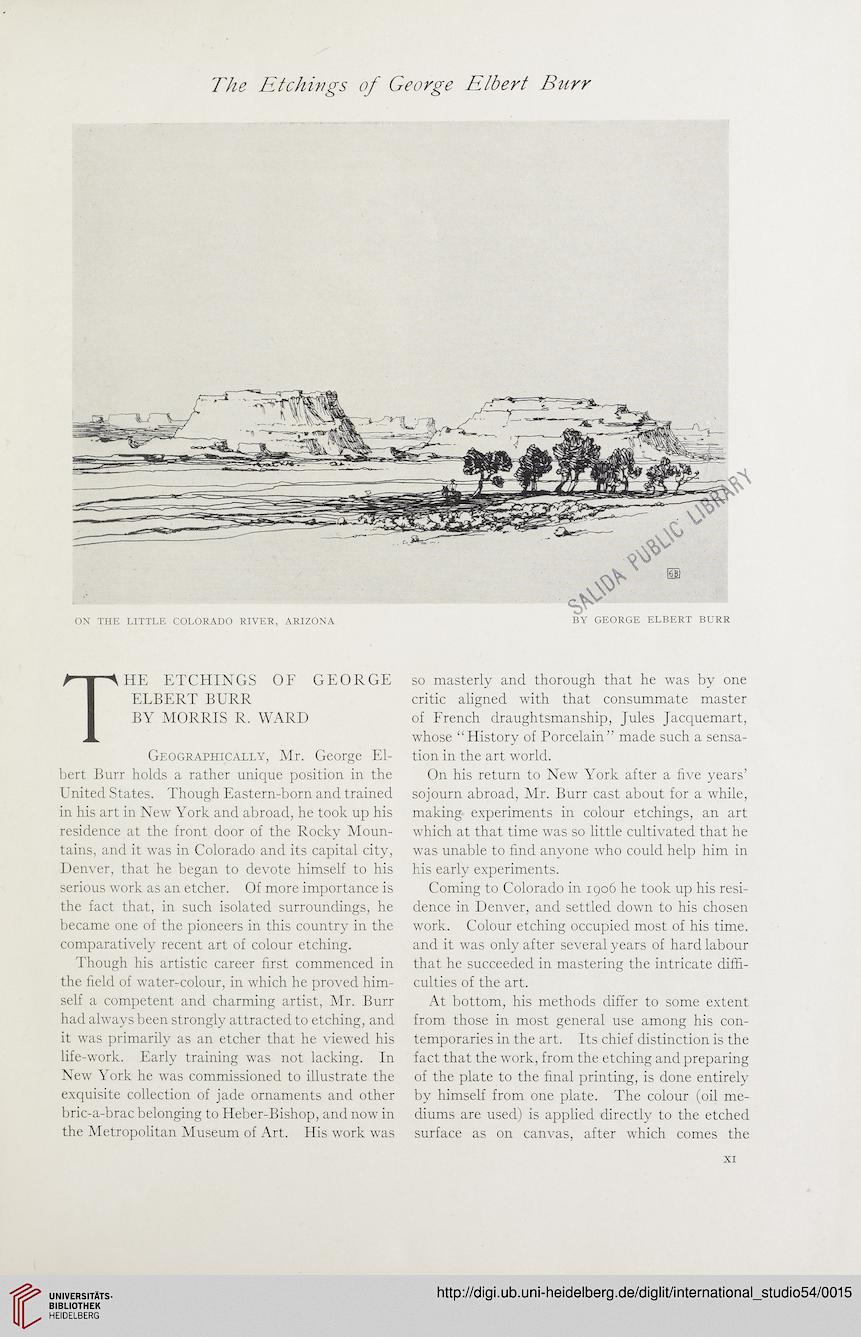 The Etchings of George Elbert Burr

SALIDA PUBLIC LIBRARY

ON THE LITTLE COLORADO RIVER, ARIZONA

BY GEORGE ELBERT BURR

THE ETCHINGS OF GEORGE ELBERT BURR
BY MORRIS R. WARD

Geographically, Mr. George Elbert Burr holds a rather unique position in the United States. Though Eastern-born and trained in his art in New York and abroad, he took up his residence at the front door of the Rocky Mountains, and it was in Colorado and its capital city, Denver, that he began to devote himself to his serious work as an etcher. Of more importance is the fact that, in such isolated surroundings, he became one of the pioneers in this country in the comparatively recent art of colour etching.

Though his artistic career first commenced in the field of water-colour, in which he proved himself a competent and charming artist, Mr. Burr had always been strongly attracted to etching, and it was primarily as an etcher that he viewed his life-work. Early training was not lacking. In New York he was commissioned to illustrate the exquisite collection of jade ornaments and other bric-a-brac belonging to Heber-Bishop, and now in the Metropolitan Museum of Art. His work was so masterly and thorough that he was by one critic aligned with that consummate master of French draughtsmanship, Jules Jacquemart, whose "History of Porcelain" made such a sensation in the art world.

On his return to New York after a five years' sojourn abroad, Mr. Burr cast about for a while, making experiments in colour etchings, an art which at that time was so little cultivated that he was unable to find anyone who could help him in his early experiments.

Coming to Colorado in 1906 he took up his residence in Denver, and settled down to his chosen work. Colour etching occupied most of his time. and it was only after several years of hard labour that he succeeded in mastering the intricate difficulties of the art.

At bottom, his methods differ to some extent from those in most general use among his contemporaries in the art. Its chief distinction is the fact that the work, from the etching and preparing of the plate to the final printing, is done entirely by himself from one plate. The colour (oil mediums are used) is applied directly to the etched surface as on canvas, after which comes the

XI

UNIVERSITÄTS-BIBLIOTHEK HEIDELBERG

http://digi.ub.uni-heidelberg.de/diglit/international_studio54/0015